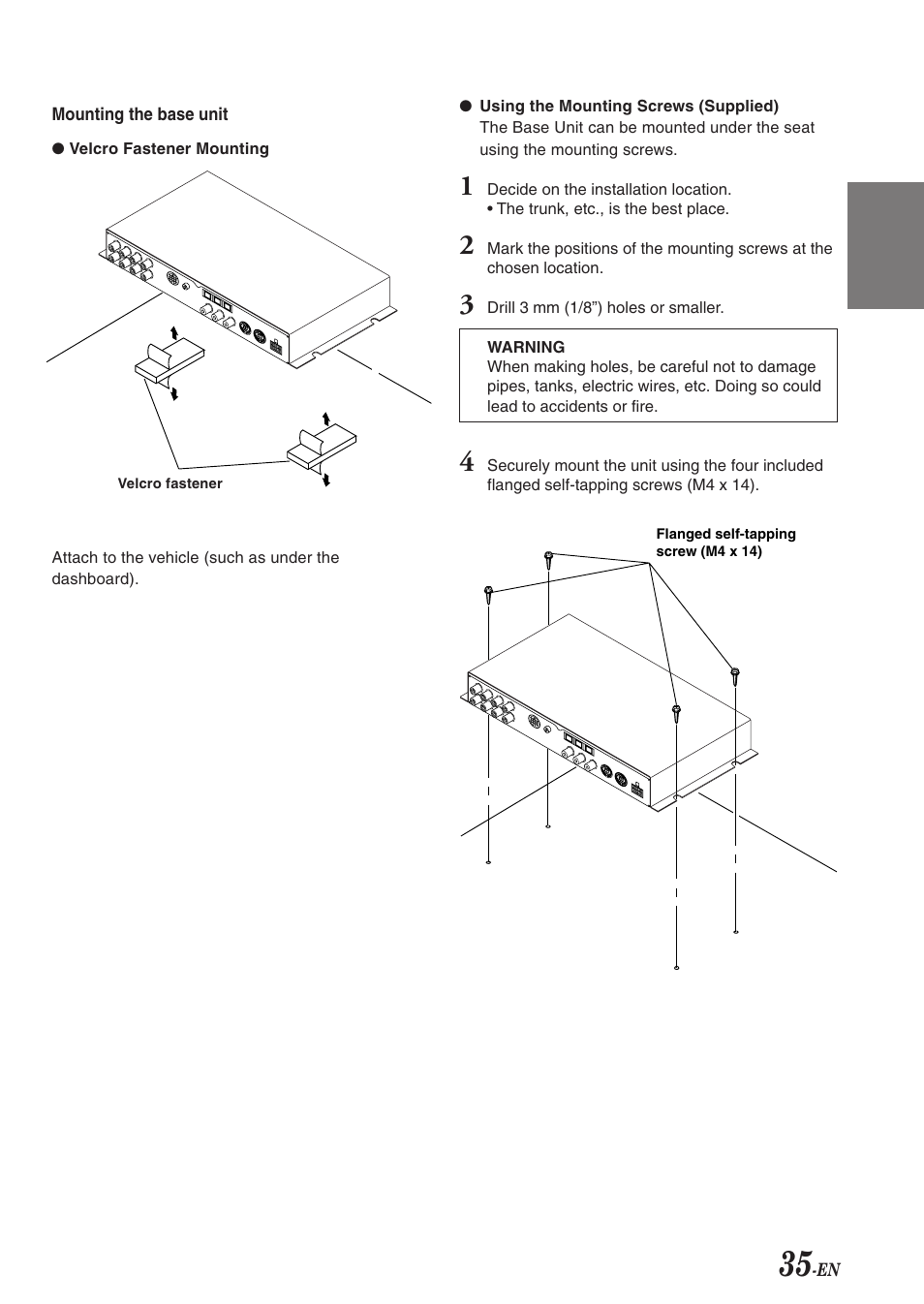 Mounting the base unit

● Velcro Fastener Mounting

Velcro fastener

Attach to the vehicle (such as under the dashboard).

● Using the Mounting Screws (Supplied)
The Base Unit can be mounted under the seat using the mounting screws.

1 Decide on the installation location.
• The trunk, etc., is the best place.

2 Mark the positions of the mounting screws at the chosen location.

3 Drill 3 mm (1/8") holes or smaller.

WARNING
When making holes, be careful not to damage pipes, tanks, electric wires, etc. Doing so could lead to accidents or fire.

4 Securely mount the unit using the four included flanged self-tapping screws (M4 x 14).

Flanged self-tapping screw (M4 x 14)

35-EN